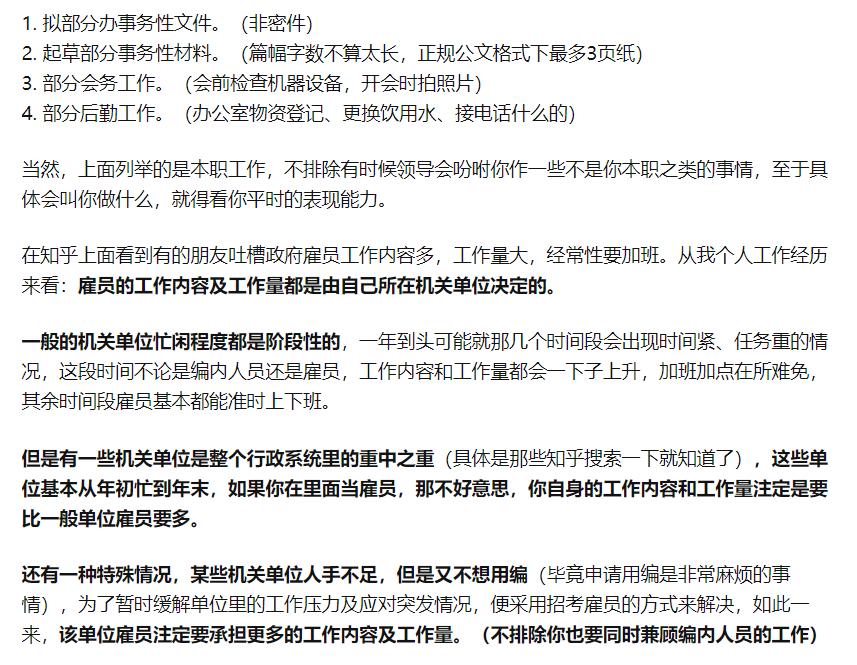 1. 拟部分办事务性文件。（非密件）
2. 起草部分事务性材料。（篇幅字数不算太长，正规公文格式下最多3页纸）
3. 部分会务工作。（会前检查机器设备，开会时拍照片）
4. 部分后勤工作。（办公室物资登记、更换饮用水、接电话什么的）

当然，上面列举的是本职工作，不排除有时候领导会吩咐你作一些不是你本职之类的事情，至于具体会叫你做什么，就得看你平时的表现能力。

在知乎上面看到有的朋友吐槽政府雇员工作内容多，工作量大，经常性要加班。从我个人工作经历来看：雇员的工作内容及工作量都是由自己所在机关单位决定的。

一般的机关单位忙闲程度都是阶段性的，一年到头可能就那几个时间段会出现时间紧、任务重的情况，这段时间不论是编内人员还是雇员，工作内容和工作量都会一下子上升，加班加点在所难免，其余时间段雇员基本都能准时上下班。

但是有一些机关单位是整个行政系统里的重中之重（具体是那些知乎搜索一下就知道了），这些单位基本从年初忙到年末，如果你在里面当雇员，那不好意思，你自身的工作内容和工作量注定是要比一般单位雇员要多。

还有一种特殊情况，某些机关单位人手不足，但是又不想用编（毕竟申请用编是非常麻烦的事情），为了暂时缓解单位里的工作压力及应对突发情况，便采用招考雇员的方式来解决，如此一来，该单位雇员注定要承担更多的工作内容及工作量。（不排除你也要同时兼顾编内人员的工作）